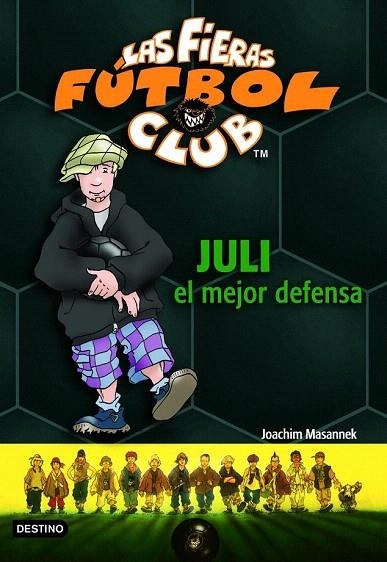 LAS FIERAS
FÚTBOL
CLUB™

JULI
el mejor defensa

Joachim Masannek

DESTINO